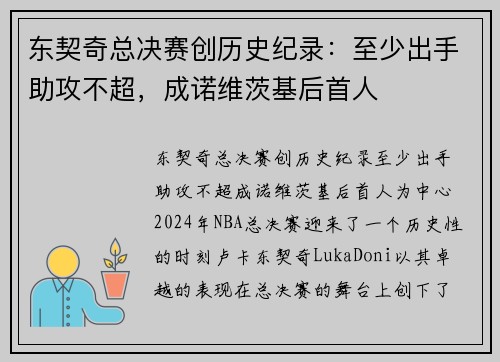 东契奇总决赛创历史纪录：至少出手助攻不超，成诺维茨基后首人

东契奇总决赛创历史纪录至少出手助攻不超成诺维茨基后首人为中心2024年NBA总决赛迎来了一个历史性的时刻卢卡东契奇LukaDoni以其卓越的表现在总决赛的舞台上创下了